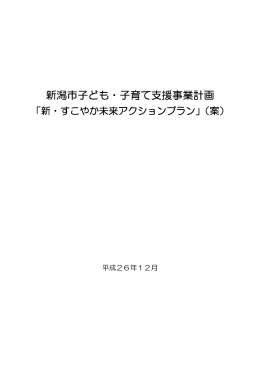 新潟市子ども・子育て支援事業計画
「新・すこやか未来アクションプラン」（案）

平成２６年１２月